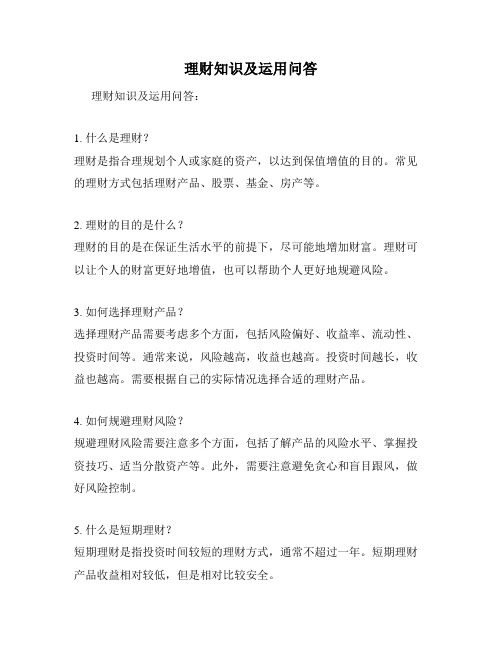 理财知识及运用问答

理财知识及运用问答：

1. 什么是理财？
理财是指合理规划个人或家庭的资产，以达到保值增值的目的。常见的理财方式包括理财产品、股票、基金、房产等。

2. 理财的目的是什么？
理财的目的是在保证生活水平的前提下，尽可能地增加财富。理财可以让个人的财富更好地增值，也可以帮助个人更好地规避风险。

3. 如何选择理财产品？
选择理财产品需要考虑多个方面，包括风险偏好、收益率、流动性、投资时间等。通常来说，风险越高，收益也越高。投资时间越长，收益也越高。需要根据自己的实际情况选择合适的理财产品。

4. 如何规避理财风险？
规避理财风险需要注意多个方面，包括了解产品的风险水平、掌握投资技巧、适当分散资产等。此外，需要注意避免贪心和盲目跟风，做好风险控制。

5. 什么是短期理财？
短期理财是指投资时间较短的理财方式，通常不超过一年。短期理财产品收益相对较低，但是相对比较安全。